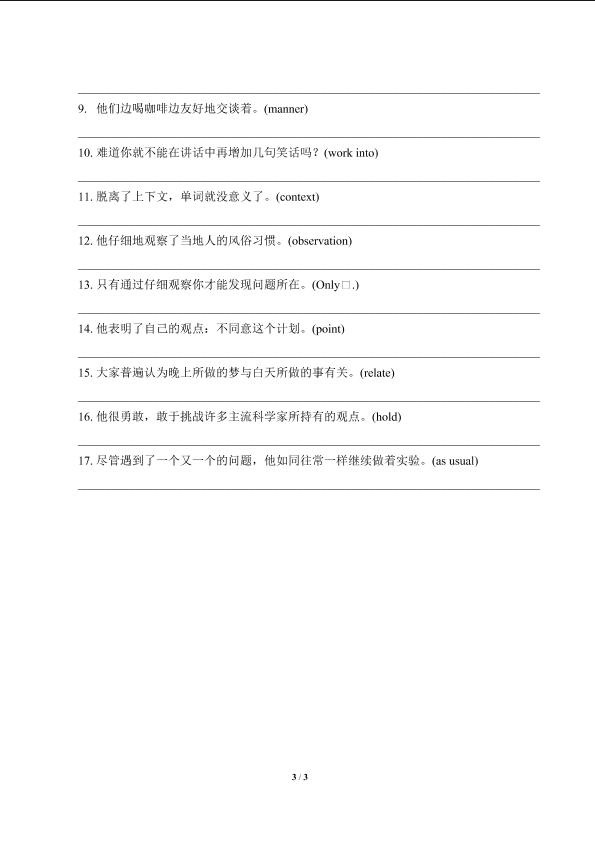 9. 他们边喝咖啡边友好地交谈着。(manner)

10. 难道你就不能在讲话中再增加几句笑话吗？(work into)

11. 脱离了上下文，单词就没意义了。(context)

12. 他仔细地观察了当地人的风俗习惯。(observation)

13. 只有通过仔细观察你才能发现问题所在。(Only□.)

14. 他表明了自己的观点：不同意这个计划。(point)

15. 大家普遍认为晚上所做的梦与白天所做的事有关。(relate)

16. 他很勇敢，敢于挑战许多主流科学家所持有的观点。(hold)

17. 尽管遇到了一个又一个的问题，他如同往常一样继续做着实验。(as usual)

3 / 3